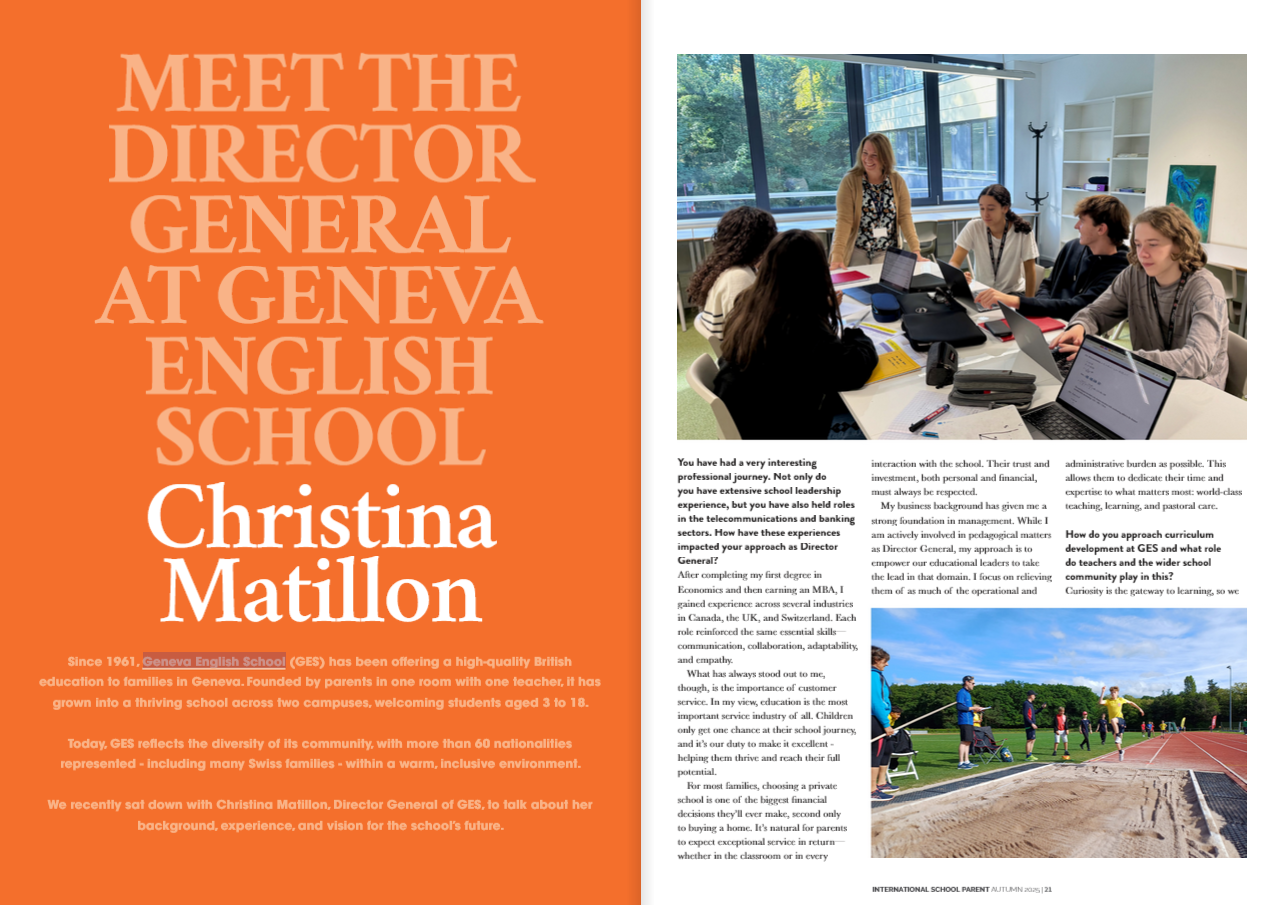 MEET THE DIRECTOR GENERAL AT GENEVA ENGLISH SCHOOL

Christina Matillon

Since 1961, Geneva English School (GES) has been offering a high-quality British education to families in Geneva. Founded by parents in one room with one teacher, it has grown into a thriving school across two campuses, welcoming students aged 3 to 18.

Today, GES reflects the diversity of its community, with more than 60 nationalities represented - including many Swiss families - within a warm, inclusive environment.

We recently sat down with Christina Matillon, Director General of GES, to talk about her background, experience, and vision for the school's future.

You have had a very interesting professional journey. Not only do you have extensive school leadership experience, but you have also held roles in the telecommunications and banking sectors. How have these experiences impacted your approach as Director General?

After completing my first degree in Economics and then earning an MBA, I gained experience across several industries in Canada, the UK, and Switzerland. Each role reinforced the same essential skills—communication, collaboration, adaptability, and empathy.

What has always stood out to me, though, is the importance of customer service. In my view, education is the most important service industry of all. Children only get one chance at their school journey, and it's our duty to make it excellent - helping them thrive and reach their full potential.

For most families, choosing a private school is one of the biggest financial decisions they'll ever make, second only to buying a home. It's natural for parents to expect exceptional service in return—whether in the classroom or in every interaction with the school. Their trust and investment, both personal and financial, must always be respected.

My business background has given me a strong foundation in management. While I am actively involved in pedagogical matters as Director General, my approach is to empower our educational leaders to take the lead in that domain. I focus on relieving them of as much of the operational and administrative burden as possible. This allows them to dedicate their time and expertise to what matters most: world-class teaching, learning, and pastoral care.

How do you approach curriculum development at GES and what role do teachers and the wider school community play in this?

Curiosity is the gateway to learning, so we

INTERNATIONAL SCHOOL PARENT AUTUMN 2025 | 21